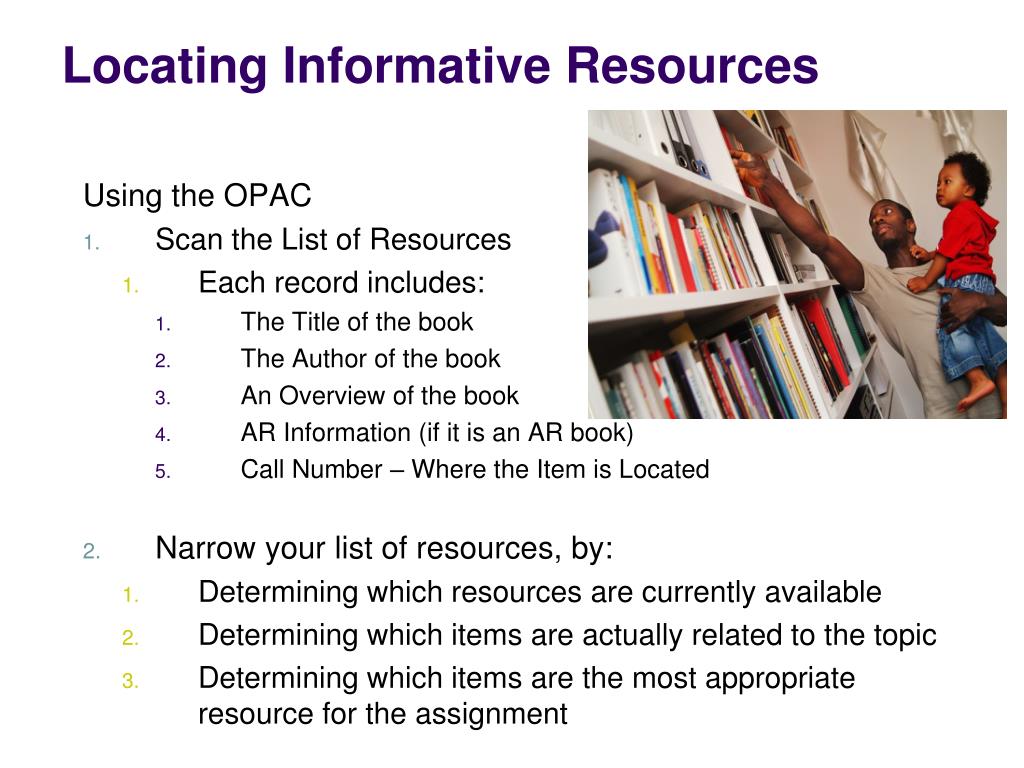 Locating Informative Resources

Using the OPAC

1. Scan the List of Resources
   1. Each record includes:
      1. The Title of the book
      2. The Author of the book
      3. An Overview of the book
      4. AR Information (if it is an AR book)
      5. Call Number – Where the Item is Located

2. Narrow your list of resources, by:
   1. Determining which resources are currently available
   2. Determining which items are actually related to the topic
   3. Determining which items are the most appropriate resource for the assignment